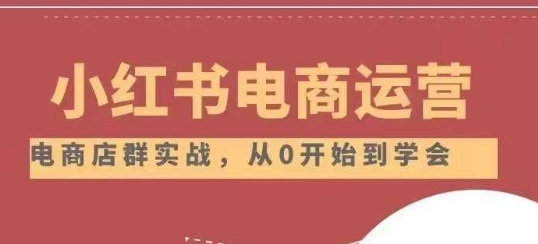 小红书电商运营

电商店群实战，从0开始到学会